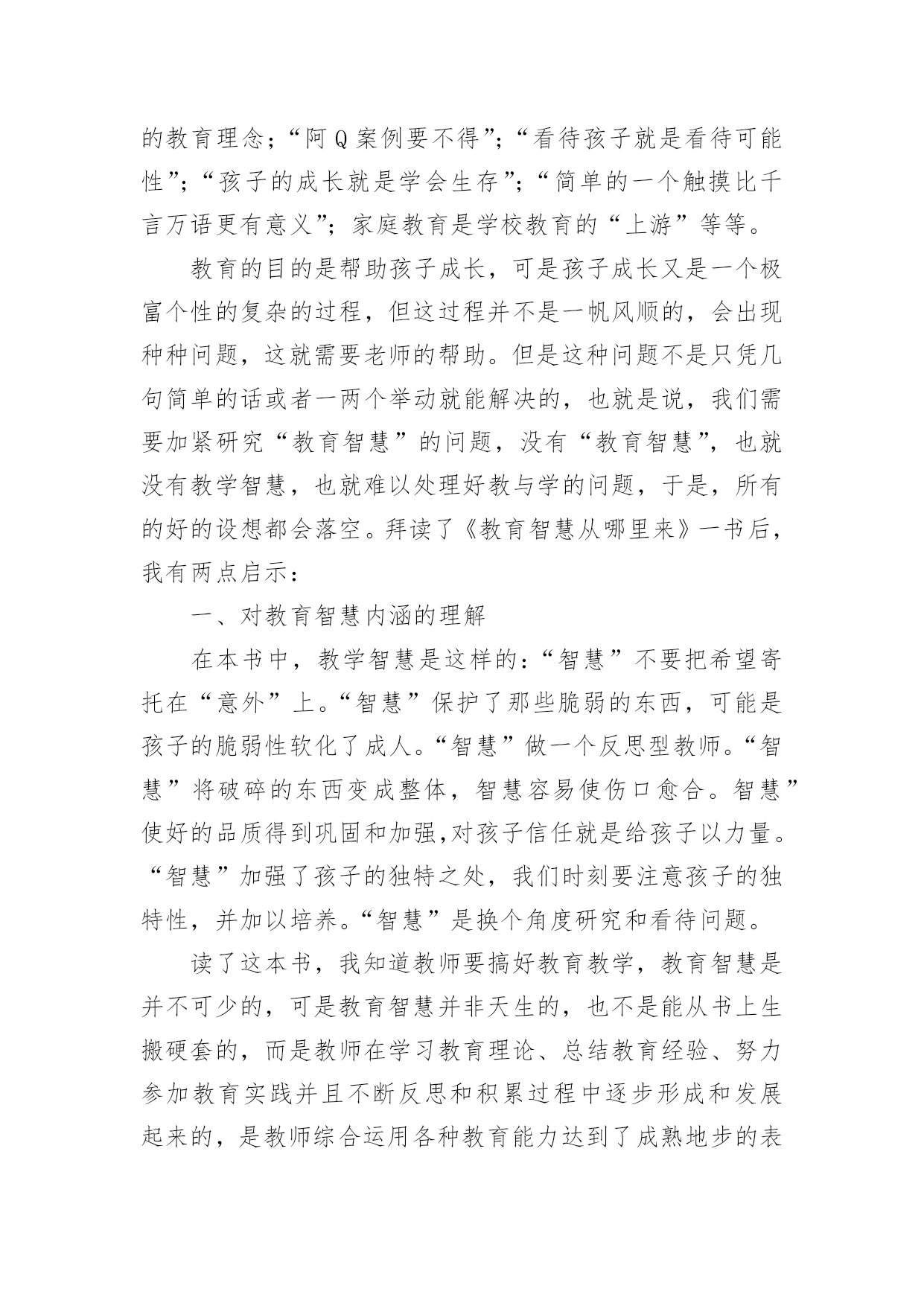 的教育理念；“阿Q案例要不得”；“看待孩子就是看待可能性”；“孩子的成长就是学会生存”；“简单的一个触摸比千言万语更有意义”；家庭教育是学校教育的“上游”等等。

教育的目的是帮助孩子成长，可是孩子成长又是一个极富个性的复杂的过程，但这过程并不是一帆风顺的，会出现种种问题，这就需要老师的帮助。但是这种问题不是只凭几句简单的话或者一两个举动就能解决的，也就是说，我们需要加紧研究“教育智慧”的问题，没有“教育智慧”，也就没有教学智慧，也就难以处理好教与学的问题，于是，所有的好的设想都会落空。拜读了《教育智慧从哪里来》一书后，我有两点启示：

一、对教育智慧内涵的理解

在本书中，教学智慧是这样的：“智慧”不要把希望寄托在“意外”上。“智慧”保护了那些脆弱的东西，可能是孩子的脆弱性软化了成人。“智慧”做一个反思型教师。“智慧”将破碎的东西变成整体，智慧容易使伤口愈合。智慧”使好的品质得到巩固和加强,对孩子信任就是给孩子以力量。“智慧”加强了孩子的独特之处，我们时刻要注意孩子的独特性，并加以培养。“智慧”是换个角度研究和看待问题。

读了这本书，我知道教师要搞好教育教学，教育智慧是并不可少的，可是教育智慧并非天生的，也不是能从书上生搬硬套的，而是教师在学习教育理论、总结教育经验、努力参加教育实践并且不断反思和积累过程中逐步形成和发展起来的，是教师综合运用各种教育能力达到了成熟地步的表